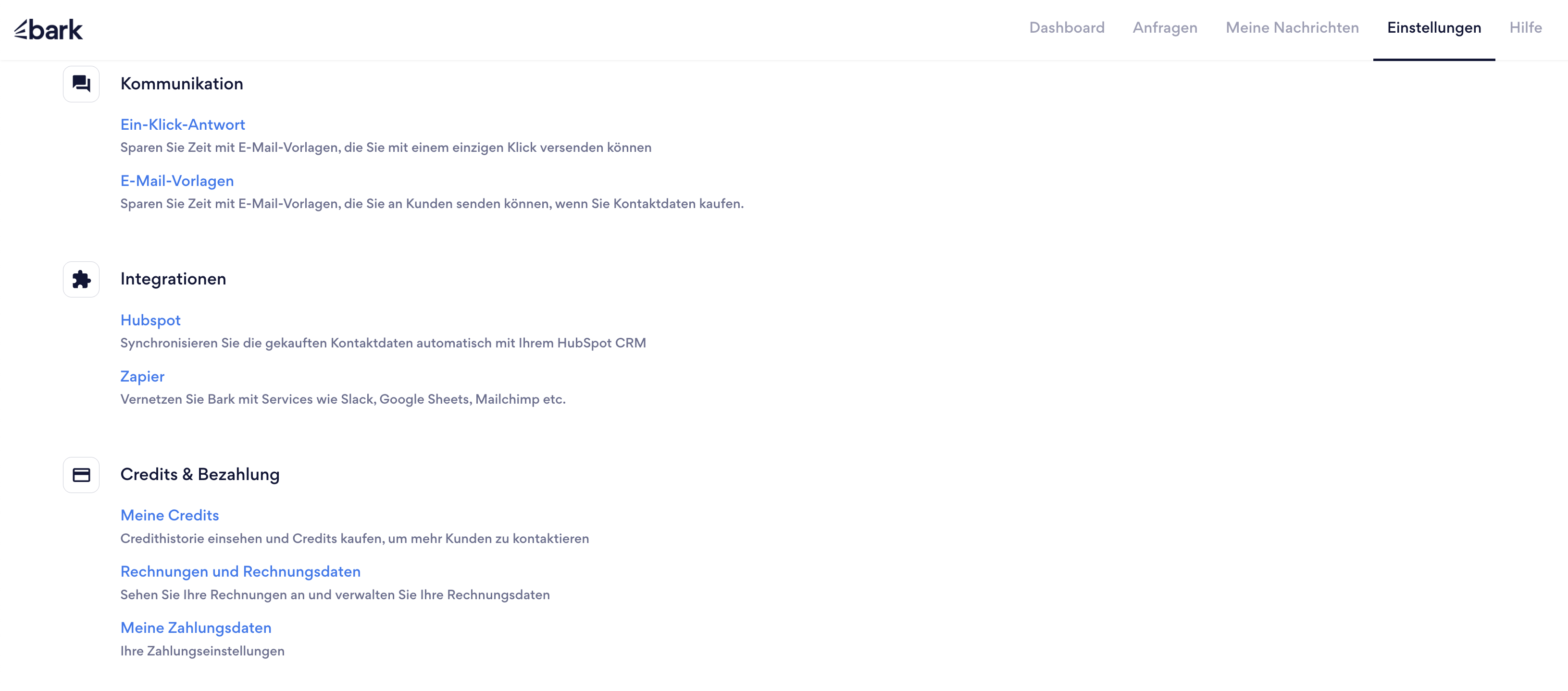 bark

Dashboard Anfragen Meine Nachrichten Einstellungen Hilfe

Kommunikation

Ein-Klick-Antwort
Sparen Sie Zeit mit E-Mail-Vorlagen, die Sie mit einem einzigen Klick versenden können

E-Mail-Vorlagen
Sparen Sie Zeit mit E-Mail-Vorlagen, die Sie an Kunden senden können, wenn Sie Kontaktdaten kaufen.

Integrationen

Hubspot
Synchronisieren Sie die gekauften Kontaktdaten automatisch mit Ihrem HubSpot CRM

Zapier
Vernetzen Sie Bark mit Services wie Slack, Google Sheets, Mailchimp etc.

Credits & Bezahlung

Meine Credits
Credithistorie einsehen und Credits kaufen, um mehr Kunden zu kontaktieren

Rechnungen und Rechnungsdaten
Sehen Sie Ihre Rechnungen an und verwalten Sie Ihre Rechnungsdaten

Meine Zahlungsdaten
Ihre Zahlungseinstellungen